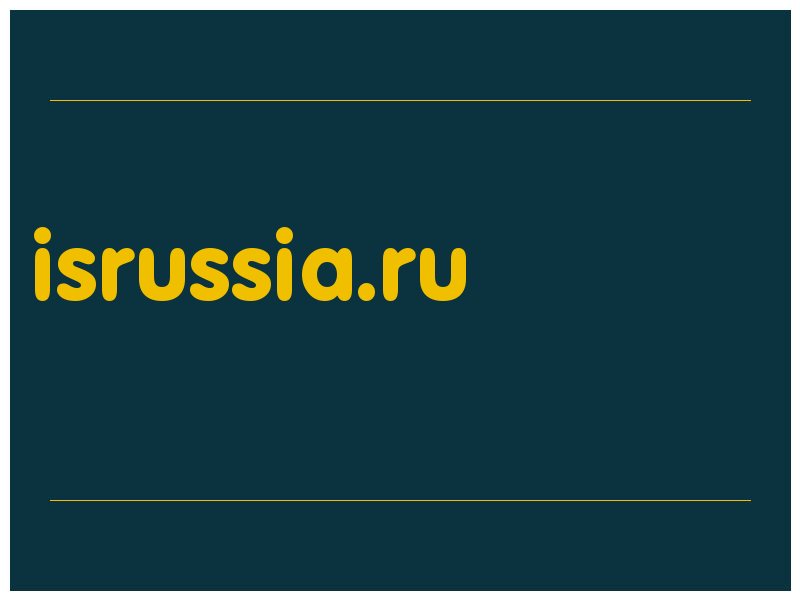 isrussia.ru